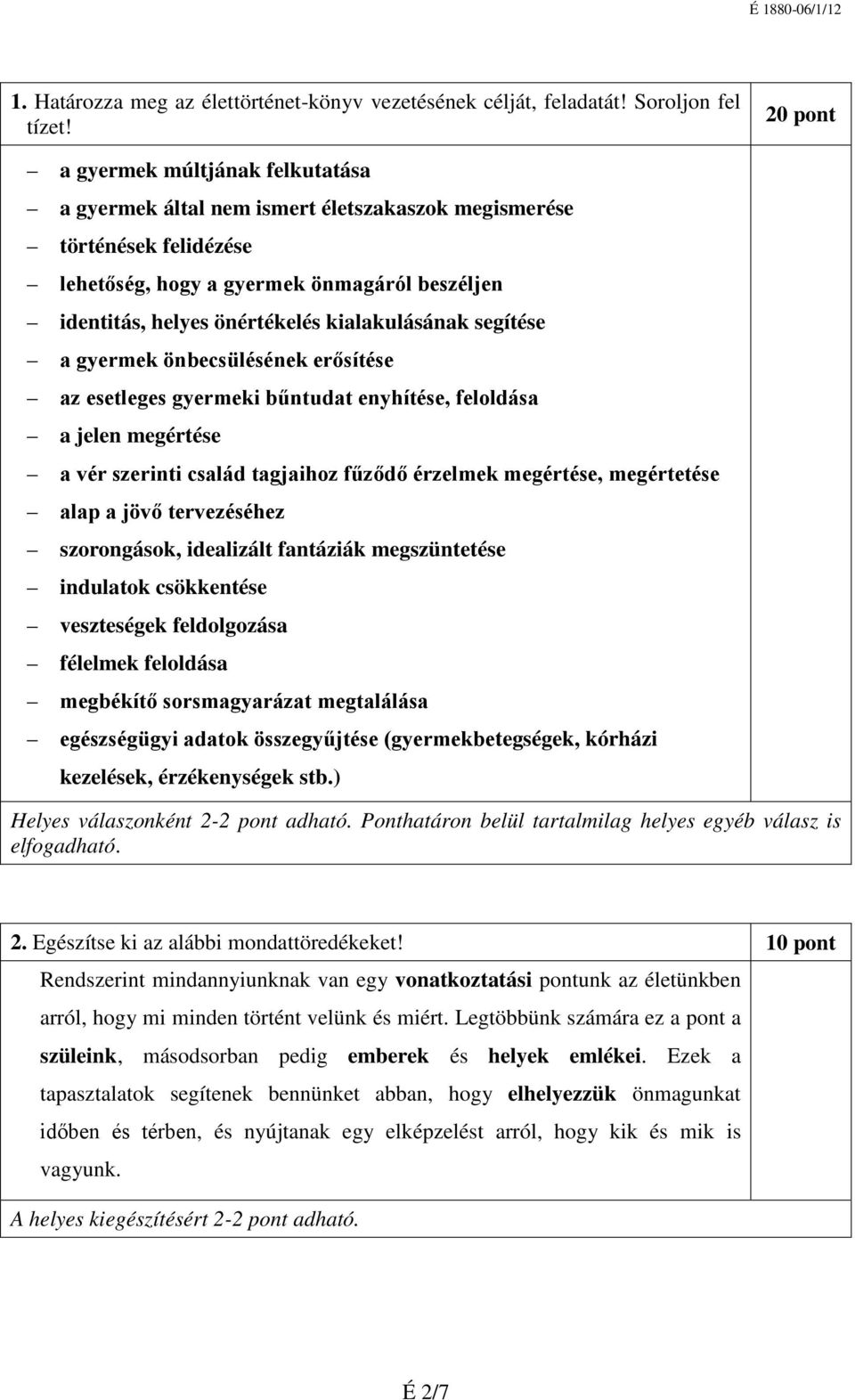 É 1880-06/1/12

1. Határozza meg az élettörténet-könyv vezetésének célját, feladatát! Soroljon fel tízet!

20 pont

– a gyermek múltjának felkutatása
– a gyermek által nem ismert életszakaszok megismerése
– történések felidézése
– lehetőség, hogy a gyermek önmagáról beszéljen
– identitás, helyes önértékelés kialakulásának segítése
– a gyermek önbecsülésének erősítése
– az esetleges gyermeki bűntudat enyhítése, feloldása
– a jelen megértése
– a vér szerinti család tagjaihoz fűződő érzelmek megértése, megértetése
– alap a jövő tervezéséhez
– szorongások, idealizált fantáziák megszüntetése
– indulatok csökkentése
– veszteségek feldolgozása
– félelmek feloldása
– megbékítő sorsmagyarázat megtalálása
– egészségügyi adatok összegyűjtése (gyermekbetegségek, kórházi kezelések, érzékenységek stb.)

Helyes válaszonként 2-2 pont adható. Ponthatáron belül tartalmilag helyes egyéb válasz is elfogadható.

2. Egészítse ki az alábbi mondattöredékeket!

10 pont

Rendszerint mindannyiunknak van egy vonatkoztatási pontunk az életünkben arról, hogy mi minden történt velünk és miért. Legtöbbünk számára ez a pont a szüleink, másodsorban pedig emberek és helyek emlékei. Ezek a tapasztalatok segítenek bennünket abban, hogy elhelyezzük önmagunkat időben és térben, és nyújtanak egy elképzelést arról, hogy kik és mik is vagyunk.

A helyes kiegészítésért 2-2 pont adható.

É 2/7